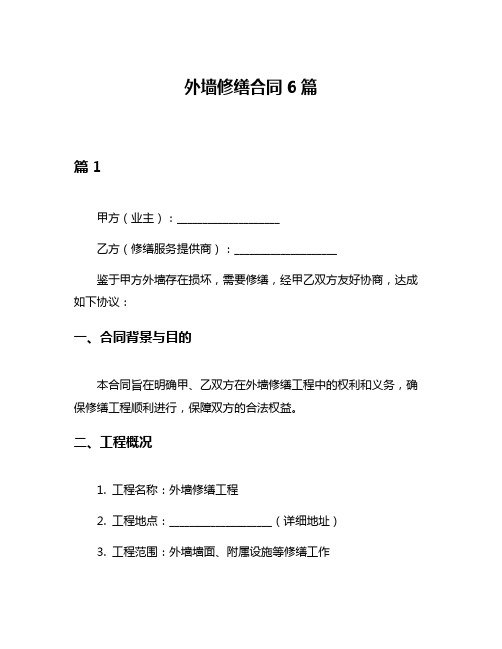 外墙修缮合同 6 篇

篇 1

甲方（业主）：____________________

乙方（修缮服务提供商）：____________________

鉴于甲方外墙存在损坏，需要修缮，经甲乙双方友好协商，达成如下协议：

一、合同背景与目的

本合同旨在明确甲、乙双方在外墙修缮工程中的权利和义务，确保修缮工程顺利进行，保障双方的合法权益。

二、工程概况

1. 工程名称：外墙修缮工程

2. 工程地点：____________________（详细地址）

3. 工程范围：外墙墙面、附属设施等修缮工作